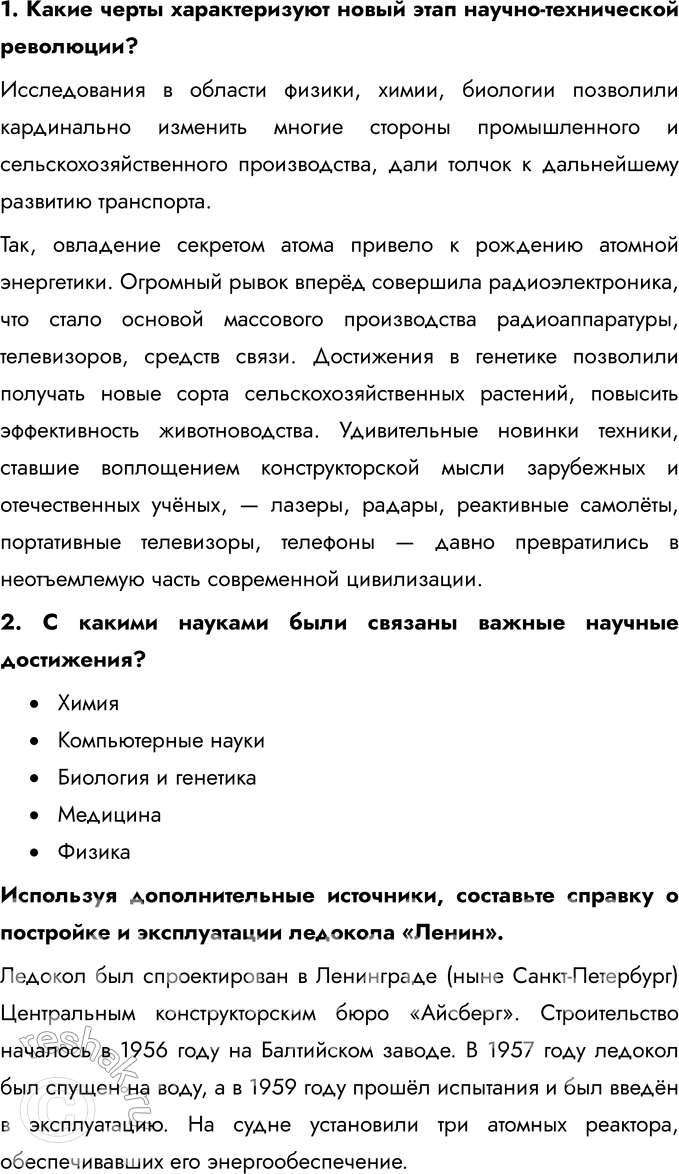 1. Какие черты характеризуют новый этап научно-технической революции?

Исследования в области физики, химии, биологии позволили кардинально изменить многие стороны промышленного и сельскохозяйственного производства, дали толчок к дальнейшему развитию транспорта.

Так, овладение секретом атома привело к рождению атомной энергетики. Огромный рывок вперёд совершила радиоэлектроника, что стало основой массового производства радиоаппаратуры, телевизоров, средств связи. Достижения в генетике позволили получать новые сорта сельскохозяйственных растений, повысить эффективность животноводства. Удивительные новинки техники, ставшие воплощением конструкторской мысли зарубежных и отечественных учёных, — лазеры, радары, реактивные самолёты, портативные телевизоры, телефоны — давно превратились в неотъемлемую часть современной цивилизации.

2. С какими науками были связаны важные научные достижения?

• Химия
• Компьютерные науки
• Биология и генетика
• Медицина
• Физика

Используя дополнительные источники, составьте справку о постройке и эксплуатации ледокола «Ленин».

Ледокол был спроектирован в Ленинграде (ныне Санкт-Петербург) Центральным конструкторским бюро «Айсберг». Строительство началось в 1956 году на Балтийском заводе. В 1957 году ледокол был спущен на воду, а в 1959 году прошёл испытания и был введён в эксплуатацию. На судне установили три атомных реактора, обеспечивавших его энергообеспечение.

resbak.ru